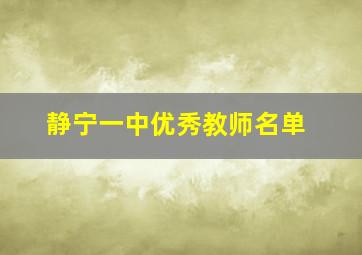 静宁一中优秀教师名单